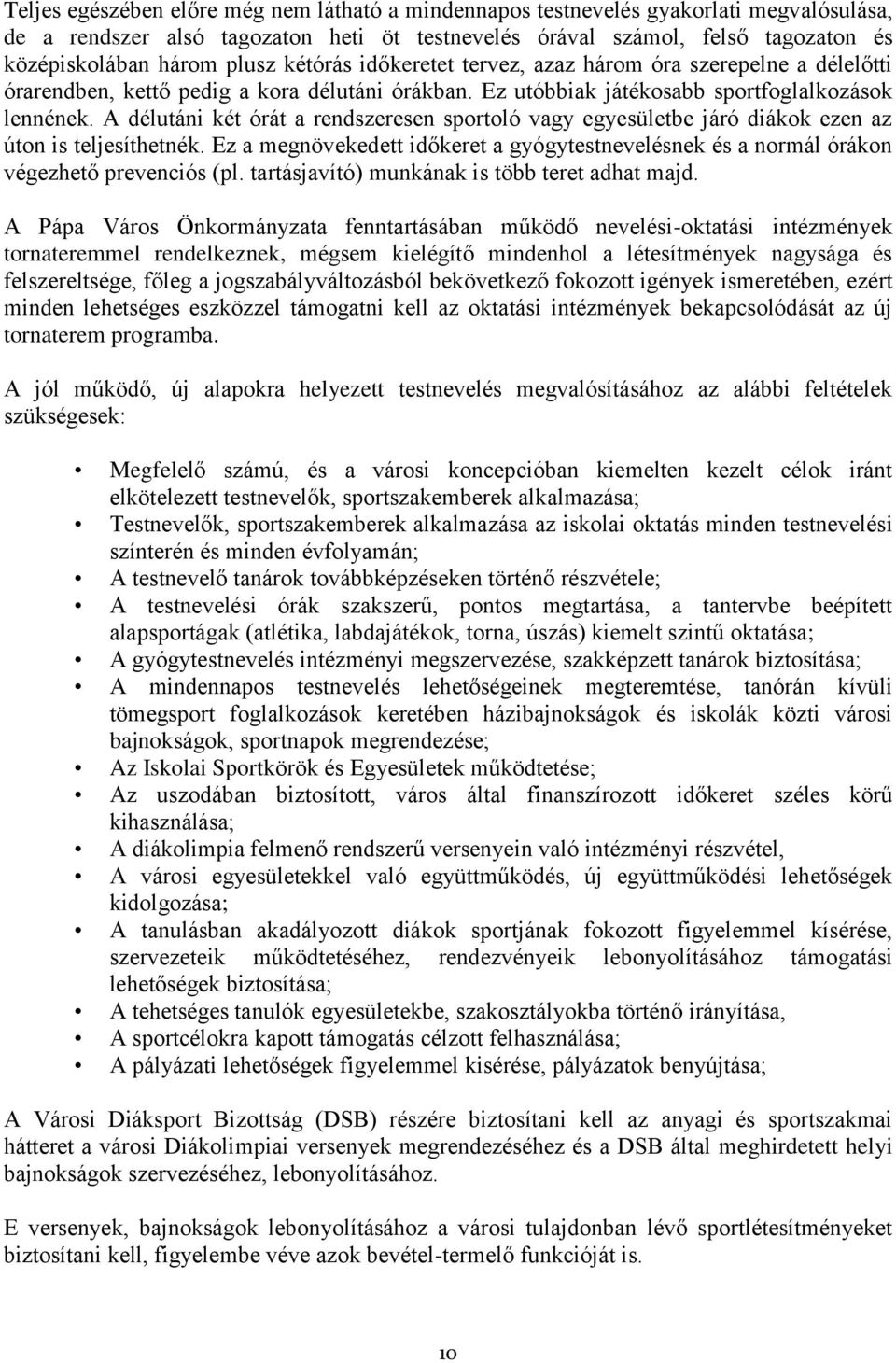 Teljes egészében előre még nem látható a mindennapos testnevelés gyakorlati megvalósulása, de a rendszer alsó tagozaton heti öt testnevelés órával számol, felső tagozaton és középiskolában három plusz kétórás időkeretet tervez, azaz három óra szerepelne a délelőtti órarendben, kettő pedig a kora délutáni órákban. Ez utóbbiak játékosabb sportfoglalkozások lennének. A délutáni két órát a rendszeresen sportoló vagy egyesületbe járó diákok ezen az úton is teljesíthetnék. Ez a megnövekedett időkeret a gyógytestnevelésnek és a normál órákon végezhető prevenciós (pl. tartásjavító) munkának is több teret adhat majd.

A Pápa Város Önkormányzata fenntartásában működő nevelési-oktatási intézmények tornateremmel rendelkeznek, mégsem kielégítő mindenhol a létesítmények nagysága és felszereltsége, főleg a jogszabályváltozásból bekövetkező fokozott igények ismeretében, ezért minden lehetséges eszközzel támogatni kell az oktatási intézmények bekapcsolódását az új tornaterem programba.

A jól működő, új alapokra helyezett testnevelés megvalósításához az alábbi feltételek szükségesek:

• Megfelelő számú, és a városi koncepcióban kiemelten kezelt célok iránt elkötelezett testnevelők, sportszakemberek alkalmazása;
• Testnevelők, sportszakemberek alkalmazása az iskolai oktatás minden testnevelési színterén és minden évfolyamán;
• A testnevelő tanárok továbbképzéseken történő részvétele;
• A testnevelési órák szakszerű, pontos megtartása, a tantervbe beépített alapsportágak (atlétika, labdajátékok, torna, úszás) kiemelt szintű oktatása;
• A gyógytestnevelés intézményi megszervezése, szakképzett tanárok biztosítása;
• A mindennapos testnevelés lehetőségeinek megteremtése, tanórán kívüli tömegsport foglalkozások keretében házibajnokságok és iskolák közti városi bajnokságok, sportnapok megrendezése;
• Az Iskolai Sportkörök és Egyesületek működtetése;
• Az uszodában biztosított, város által finanszírozott időkeret széles körű kihasználása;
• A diákolimpia felmenő rendszerű versenyein való intézményi részvétel,
• A városi egyesületekkel való együttműködés, új együttműködési lehetőségek kidolgozása;
• A tanulásban akadályozott diákok sportjának fokozott figyelemmel kísérése, szervezeteik működtetéséhez, rendezvényeik lebonyolításához támogatási lehetőségek biztosítása;
• A tehetséges tanulók egyesületekbe, szakosztályokba történő irányítása,
• A sportcélokra kapott támogatás célzott felhasználása;
• A pályázati lehetőségek figyelemmel kisérése, pályázatok benyújtása;

A Városi Diáksport Bizottság (DSB) részére biztosítani kell az anyagi és sportszakmai hátteret a városi Diákolimpiai versenyek megrendezéséhez és a DSB által meghirdetett helyi bajnokságok szervezéséhez, lebonyolításához.

E versenyek, bajnokságok lebonyolításához a városi tulajdonban lévő sportlétesítményeket biztosítani kell, figyelembe véve azok bevétel-termelő funkcióját is.

10